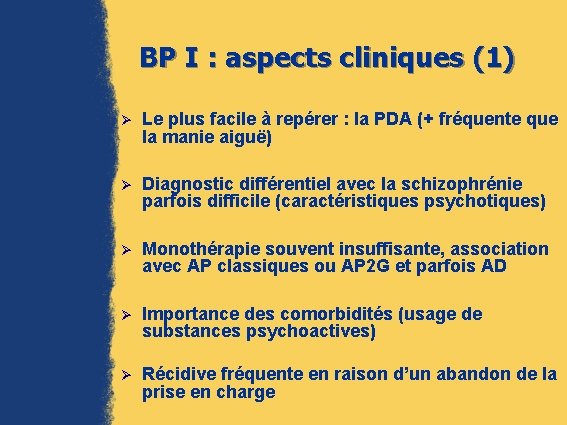 BP I : aspects cliniques (1)

➢ Le plus facile à repérer : la PDA (+ fréquente que la manie aiguë)

➢ Diagnostic différentiel avec la schizophrénie parfois difficile (caractéristiques psychotiques)

➢ Monothérapie souvent insuffisante, association avec AP classiques ou AP2G et parfois AD

➢ Importance des comorbidités (usage de substances psychoactives)

➢ Récidive fréquente en raison d'un abandon de la prise en charge